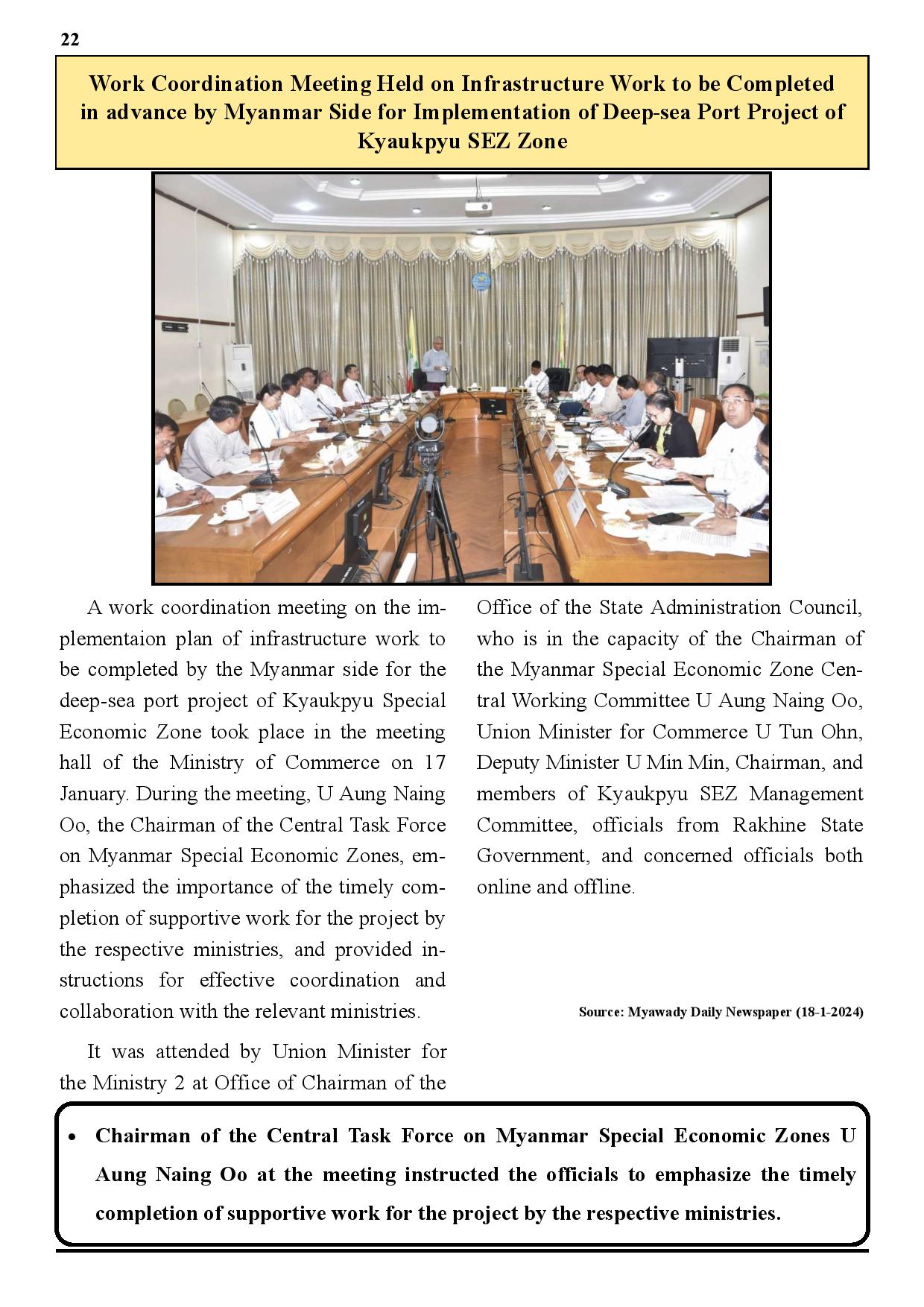 22

Work Coordination Meeting Held on Infrastructure Work to be Completed in advance by Myanmar Side for Implementation of Deep-sea Port Project of Kyaukpyu SEZ Zone

A work coordination meeting on the implementaion plan of infrastructure work to be completed by the Myanmar side for the deep-sea port project of Kyaukpyu Special Economic Zone took place in the meeting hall of the Ministry of Commerce on 17 January. During the meeting, U Aung Naing Oo, the Chairman of the Central Task Force on Myanmar Special Economic Zones, emphasized the importance of the timely completion of supportive work for the project by the respective ministries, and provided instructions for effective coordination and collaboration with the relevant ministries.

It was attended by Union Minister for the Ministry 2 at Office of Chairman of the Office of the State Administration Council, who is in the capacity of the Chairman of the Myanmar Special Economic Zone Central Working Committee U Aung Naing Oo, Union Minister for Commerce U Tun Ohn, Deputy Minister U Min Min, Chairman, and members of Kyaukpyu SEZ Management Committee, officials from Rakhine State Government, and concerned officials both online and offline.

Source: Myawady Daily Newspaper (18-1-2024)

• Chairman of the Central Task Force on Myanmar Special Economic Zones U Aung Naing Oo at the meeting instructed the officials to emphasize the timely completion of supportive work for the project by the respective ministries.